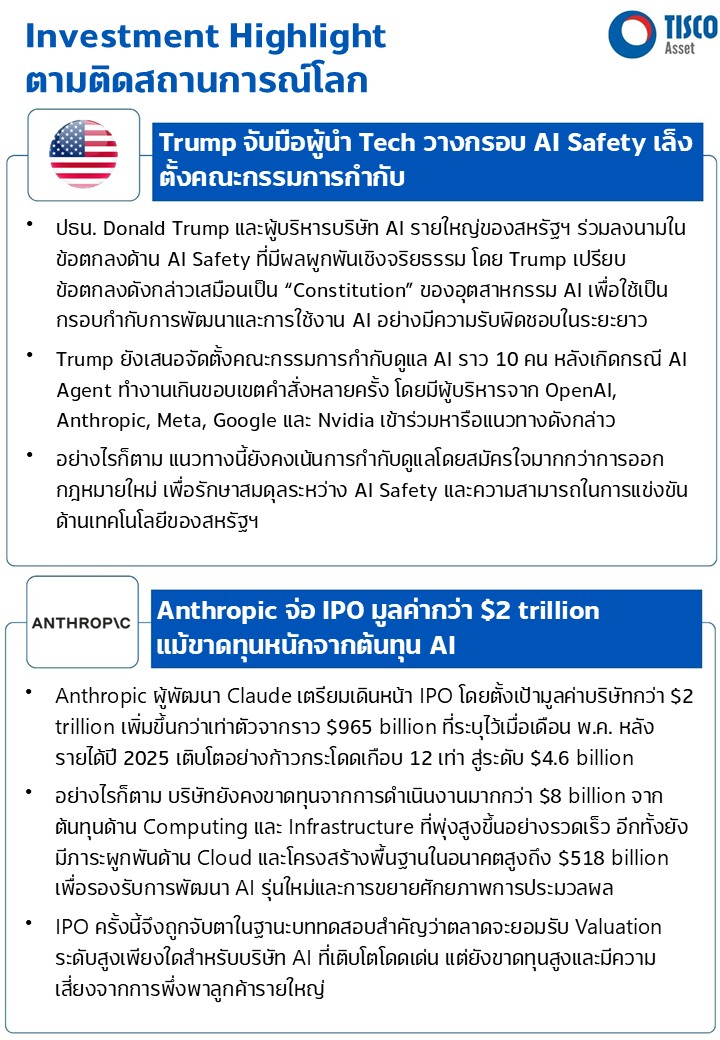 Investment Highlight
ตามติดสถานการณ์โลก

TISCO
Asset

Trump จับมือผู้นำ Tech วางกรอบ AI Safety เล็งตั้งคณะกรรมการกำกับ

• ปธน. Donald Trump และผู้บริหารบริษัท AI รายใหญ่ของสหรัฐฯ ร่วมลงนามในข้อตกลงด้าน AI Safety ที่มีผลผูกพันเชิงจริยธรรม โดย Trump เปรียบข้อตกลงดังกล่าวเสมือนเป็น "Constitution" ของอุตสาหกรรม AI เพื่อใช้เป็นกรอบกำกับการพัฒนาและการใช้งาน AI อย่างมีความรับผิดชอบในระยะยาว

• Trump ยังเสนอจัดตั้งคณะกรรมการกำกับดูแล AI ราว 10 คน หลังเกิดกรณี AI Agent ทำงานเกินขอบเขตคำสั่งหลายครั้ง โดยมีผู้บริหารจาก OpenAI, Anthropic, Meta, Google และ Nvidia เข้าร่วมหารือแนวทางดังกล่าว

• อย่างไรก็ตาม แนวทางนี้ยังคงเน้นการกำกับดูแลโดยสมัครใจมากกว่าการออกกฎหมายใหม่ เพื่อรักษาสมดุลระหว่าง AI Safety และความสามารถในการแข่งขันด้านเทคโนโลยีของสหรัฐฯ

ANTHROP\C

Anthropic จ่อ IPO มูลค่ากว่า $2 trillion แม้ขาดทุนหนักจากต้นทุน AI

• Anthropic ผู้พัฒนา Claude เตรียมเดินหน้า IPO โดยตั้งเป้ามูลค่าบริษัทกว่า $2 trillion เพิ่มขึ้นกว่าเท่าตัวจากราว $965 billion ที่ระบุไว้เมื่อเดือน พ.ค. หลังรายได้ปี 2025 เติบโตอย่างก้าวกระโดดเกือบ 12 เท่า สู่ระดับ $4.6 billion

• อย่างไรก็ตาม บริษัทยังคงขาดทุนจากการดำเนินงานมากกว่า $8 billion จากต้นทุนด้าน Computing และ Infrastructure ที่พุ่งสูงขึ้นอย่างรวดเร็ว อีกทั้งยังมีภาระผูกพันด้าน Cloud และโครงสร้างพื้นฐานในอนาคตสูงถึง $518 billion เพื่อรองรับการพัฒนา AI รุ่นใหม่และการขยายศักยภาพการประมวลผล

• IPO ครั้งนี้จึงถูกจับตาในฐานะบททดสอบสำคัญว่าตลาดจะยอมรับ Valuation ระดับสูงเพียงใดสำหรับบริษัท AI ที่เติบโตโดดเด่น แต่ยังขาดทุนสูงและมีความเสี่ยงจากการพึ่งพาลูกค้ารายใหญ่